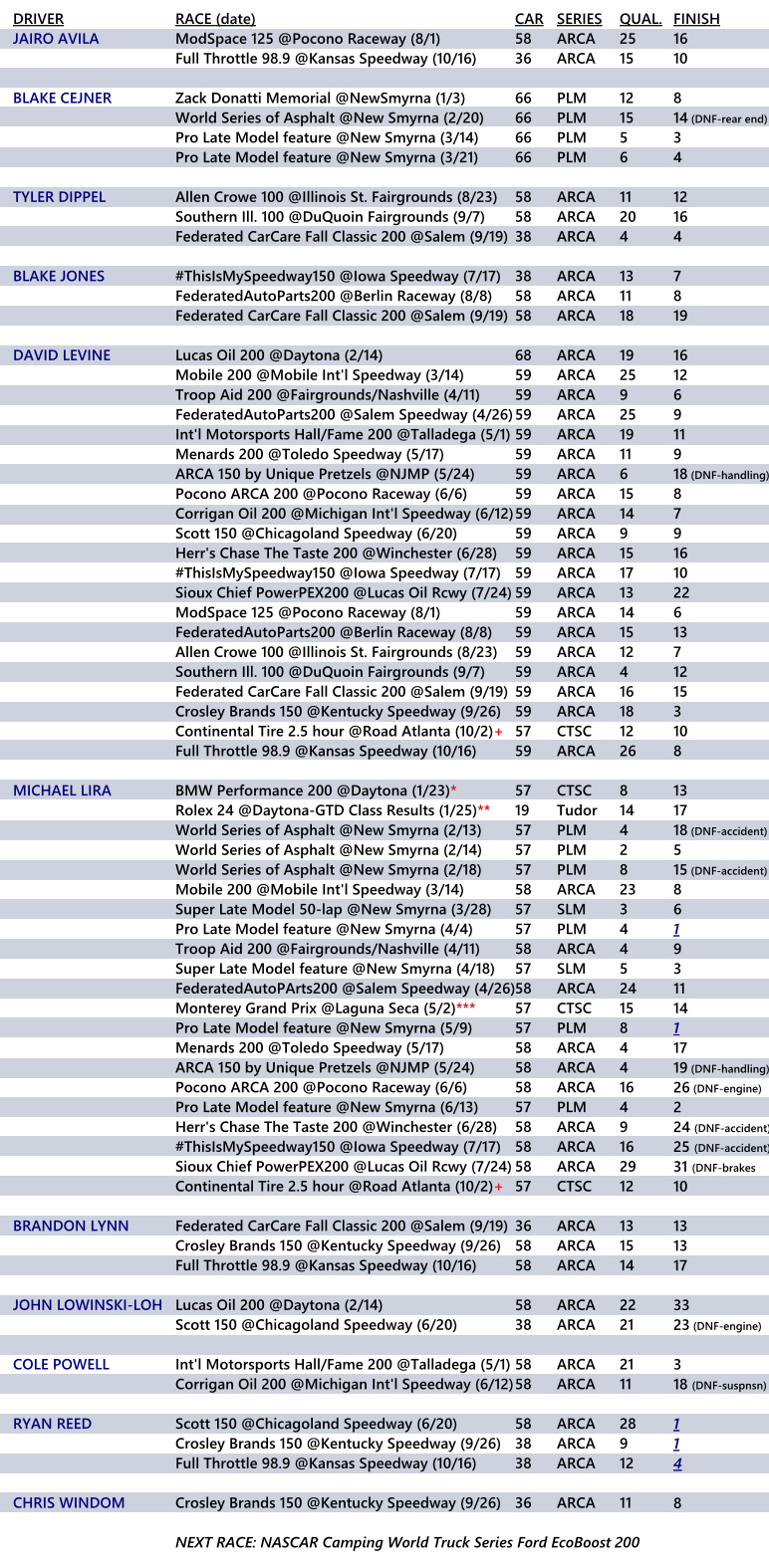 | DRIVER | RACE (date) | CAR | SERIES | QUAL. | FINISH |
|---|---|---|---|---|---|
| JAIRO AVILA | ModSpace 125 @Pocono Raceway (8/1) | 58 | ARCA | 25 | 16 |
| | Full Throttle 98.9 @Kansas Speedway (10/16) | 36 | ARCA | 15 | 10 |
| BLAKE CEJNER | Zack Donatti Memorial @NewSmyrna (1/3) | 66 | PLM | 12 | 8 |
| | World Series of Asphalt @New Smyrna (2/20) | 66 | PLM | 15 | 14 (DNF-rear end) |
| | Pro Late Model feature @New Smyrna (3/14) | 66 | PLM | 5 | 3 |
| | Pro Late Model feature @New Smyrna (3/21) | 66 | PLM | 6 | 4 |
| TYLER DIPPEL | Allen Crowe 100 @Illinois St. Fairgrounds (8/23) | 58 | ARCA | 11 | 12 |
| | Southern Ill. 100 @DuQuoin Fairgrounds (9/7) | 58 | ARCA | 20 | 16 |
| | Federated CarCare Fall Classic 200 @Salem (9/19) | 38 | ARCA | 4 | 4 |
| BLAKE JONES | #ThisIsMySpeedway150 @Iowa Speedway (7/17) | 38 | ARCA | 13 | 7 |
| | FederatedAutoParts200 @Berlin Raceway (8/8) | 58 | ARCA | 11 | 8 |
| | Federated CarCare Fall Classic 200 @Salem (9/19) | 58 | ARCA | 18 | 19 |
| DAVID LEVINE | Lucas Oil 200 @Daytona (2/14) | 68 | ARCA | 19 | 16 |
| | Mobile 200 @Mobile Int'l Speedway (3/14) | 59 | ARCA | 25 | 12 |
| | Troop Aid 200 @Fairgrounds/Nashville (4/11) | 59 | ARCA | 9 | 6 |
| | FederatedAutoParts200 @Salem Speedway (4/26) | 59 | ARCA | 25 | 9 |
| | Int'l Motorsports Hall/Fame 200 @Talladega (5/1) | 59 | ARCA | 19 | 11 |
| | Menards 200 @Toledo Speedway (5/17) | 59 | ARCA | 11 | 9 |
| | ARCA 150 by Unique Pretzels @NJMP (5/24) | 59 | ARCA | 6 | 18 (DNF-handling) |
| | Pocono ARCA 200 @Pocono Raceway (6/6) | 59 | ARCA | 15 | 8 |
| | Corrigan Oil 200 @Michigan Int'l Speedway (6/12) | 59 | ARCA | 14 | 7 |
| | Scott 150 @Chicagoland Speedway (6/20) | 59 | ARCA | 9 | 9 |
| | Herr's Chase The Taste 200 @Winchester (6/28) | 59 | ARCA | 15 | 16 |
| | #ThisIsMySpeedway150 @Iowa Speedway (7/17) | 59 | ARCA | 17 | 10 |
| | Sioux Chief PowerPEX200 @Lucas Oil Rcwy (7/24) | 59 | ARCA | 13 | 22 |
| | ModSpace 125 @Pocono Raceway (8/1) | 59 | ARCA | 14 | 6 |
| | FederatedAutoParts200 @Berlin Raceway (8/8) | 59 | ARCA | 15 | 13 |
| | Allen Crowe 100 @Illinois St. Fairgrounds (8/23) | 59 | ARCA | 12 | 7 |
| | Southern Ill. 100 @DuQuoin Fairgrounds (9/7) | 59 | ARCA | 4 | 12 |
| | Federated CarCare Fall Classic 200 @Salem (9/19) | 59 | ARCA | 16 | 15 |
| | Crosley Brands 150 @Kentucky Speedway (9/26) | 59 | ARCA | 18 | 3 |
| | Continental Tire 2.5 hour @Road Atlanta (10/2)+ | 57 | CTSC | 12 | 10 |
| | Full Throttle 98.9 @Kansas Speedway (10/16) | 59 | ARCA | 26 | 8 |
| MICHAEL LIRA | BMW Performance 200 @Daytona (1/23)* | 57 | CTSC | 8 | 13 |
| | Rolex 24 @Daytona-GTD Class Results (1/25)** | 19 | Tudor | 14 | 17 |
| | World Series of Asphalt @New Smyrna (2/13) | 57 | PLM | 4 | 18 (DNF-accident) |
| | World Series of Asphalt @New Smyrna (2/14) | 57 | PLM | 2 | 5 |
| | World Series of Asphalt @New Smyrna (2/18) | 57 | PLM | 8 | 15 (DNF-accident) |
| | Mobile 200 @Mobile Int'l Speedway (3/14) | 58 | ARCA | 23 | 8 |
| | Super Late Model 50-lap @New Smyrna (3/28) | 57 | SLM | 3 | 6 |
| | Pro Late Model feature @New Smyrna (4/4) | 57 | PLM | 4 | 1 |
| | Troop Aid 200 @Fairgrounds/Nashville (4/11) | 58 | ARCA | 4 | 9 |
| | Super Late Model feature @New Smyrna (4/18) | 57 | SLM | 5 | 3 |
| | FederatedAutoPArts200 @Salem Speedway (4/26) | 58 | ARCA | 24 | 11 |
| | Monterey Grand Prix @Laguna Seca (5/2)*** | 57 | CTSC | 15 | 14 |
| | Pro Late Model feature @New Smyrna (5/9) | 57 | PLM | 8 | 1 |
| | Menards 200 @Toledo Speedway (5/17) | 58 | ARCA | 4 | 17 |
| | ARCA 150 by Unique Pretzels @NJMP (5/24) | 58 | ARCA | 4 | 19 (DNF-handling) |
| | Pocono ARCA 200 @Pocono Raceway (6/6) | 58 | ARCA | 16 | 26 (DNF-engine) |
| | Pro Late Model feature @New Smyrna (6/13) | 57 | PLM | 4 | 2 |
| | Herr's Chase The Taste 200 @Winchester (6/28) | 58 | ARCA | 9 | 24 (DNF-accident) |
| | #ThisIsMySpeedway150 @Iowa Speedway (7/17) | 58 | ARCA | 16 | 25 (DNF-accident) |
| | Sioux Chief PowerPEX200 @Lucas Oil Rcwy (7/24) | 58 | ARCA | 29 | 31 (DNF-brakes |
| | Continental Tire 2.5 hour @Road Atlanta (10/2)+ | 57 | CTSC | 12 | 10 |
| BRANDON LYNN | Federated CarCare Fall Classic 200 @Salem (9/19) | 36 | ARCA | 13 | 13 |
| | Crosley Brands 150 @Kentucky Speedway (9/26) | 58 | ARCA | 15 | 13 |
| | Full Throttle 98.9 @Kansas Speedway (10/16) | 58 | ARCA | 14 | 17 |
| JOHN LOWINSKI-LOH | Lucas Oil 200 @Daytona (2/14) | 58 | ARCA | 22 | 33 |
| | Scott 150 @Chicagoland Speedway (6/20) | 38 | ARCA | 21 | 23 (DNF-engine) |
| COLE POWELL | Int'l Motorsports Hall/Fame 200 @Talladega (5/1) | 58 | ARCA | 21 | 3 |
| | Corrigan Oil 200 @Michigan Int'l Speedway (6/12) | 58 | ARCA | 11 | 18 (DNF-suspnsn) |
| RYAN REED | Scott 150 @Chicagoland Speedway (6/20) | 58 | ARCA | 28 | 1 |
| | Crosley Brands 150 @Kentucky Speedway (9/26) | 38 | ARCA | 9 | 1 |
| | Full Throttle 98.9 @Kansas Speedway (10/16) | 38 | ARCA | 12 | 4 |
| CHRIS WINDOM | Crosley Brands 150 @Kentucky Speedway (9/26) | 36 | ARCA | 11 | 8 |

NEXT RACE: NASCAR Camping World Truck Series Ford EcoBoost 200